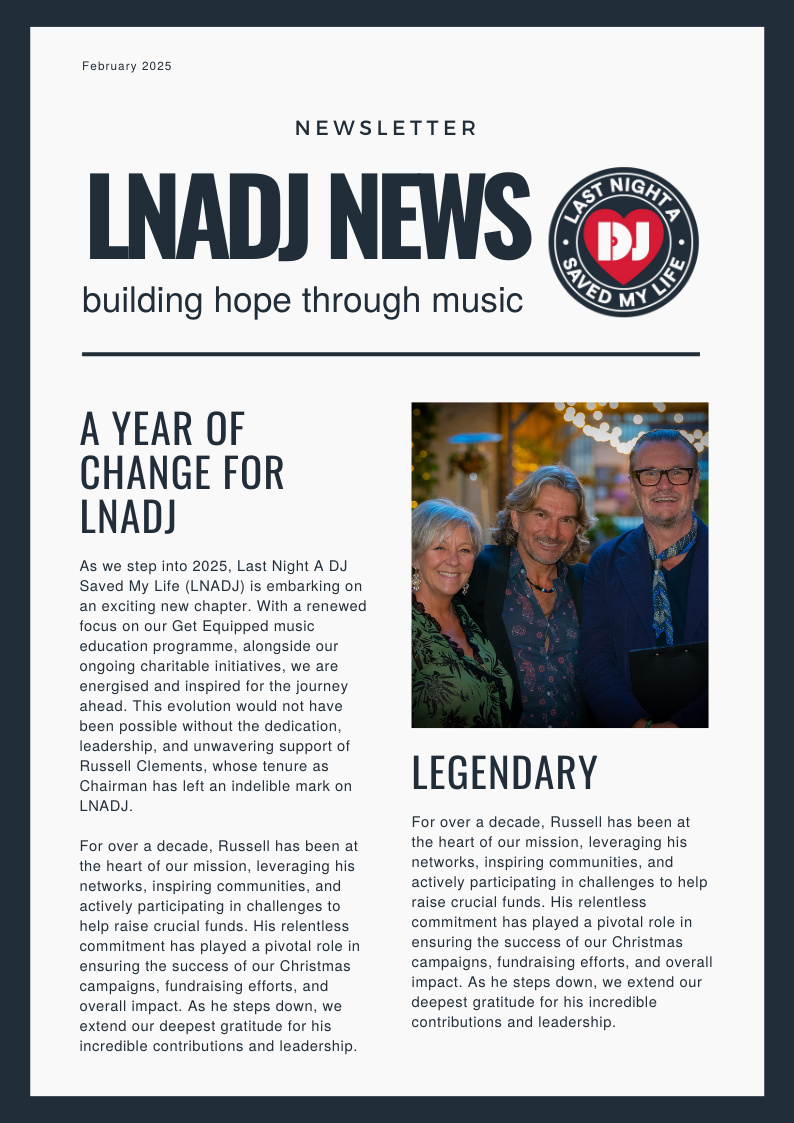 February 2025

NEWSLETTER

LNADJ NEWS

building hope through music

LAST NIGHT A DJ SAVED MY LIFE

A YEAR OF CHANGE FOR LNADJ

As we step into 2025, Last Night A DJ Saved My Life (LNADJ) is embarking on an exciting new chapter. With a renewed focus on our Get Equipped music education programme, alongside our ongoing charitable initiatives, we are energised and inspired for the journey ahead. This evolution would not have been possible without the dedication, leadership, and unwavering support of Russell Clements, whose tenure as Chairman has left an indelible mark on LNADJ.

For over a decade, Russell has been at the heart of our mission, leveraging his networks, inspiring communities, and actively participating in challenges to help raise crucial funds. His relentless commitment has played a pivotal role in ensuring the success of our Christmas campaigns, fundraising efforts, and overall impact. As he steps down, we extend our deepest gratitude for his incredible contributions and leadership.

LEGENDARY

For over a decade, Russell has been at the heart of our mission, leveraging his networks, inspiring communities, and actively participating in challenges to help raise crucial funds. His relentless commitment has played a pivotal role in ensuring the success of our Christmas campaigns, fundraising efforts, and overall impact. As he steps down, we extend our deepest gratitude for his incredible contributions and leadership.